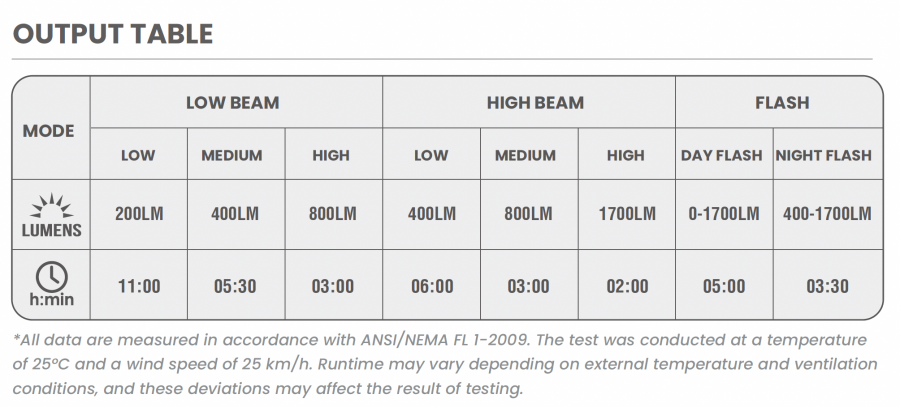 OUTPUT TABLE

| MODE | LOW BEAM | | | HIGH BEAM | | | FLASH | |
|---|---|---|---|---|---|---|---|---|
| | LOW | MEDIUM | HIGH | LOW | MEDIUM | HIGH | DAY FLASH | NIGHT FLASH |
| LUMENS | 200LM | 400LM | 800LM | 400LM | 800LM | 1700LM | 0-1700LM | 400-1700LM |
| h:min | 11:00 | 05:30 | 03:00 | 06:00 | 03:00 | 02:00 | 05:00 | 03:30 |

*All data are measured in accordance with ANSI/NEMA FL 1-2009. The test was conducted at a temperature of 25°C and a wind speed of 25 km/h. Runtime may vary depending on external temperature and ventilation conditions, and these deviations may affect the result of testing.